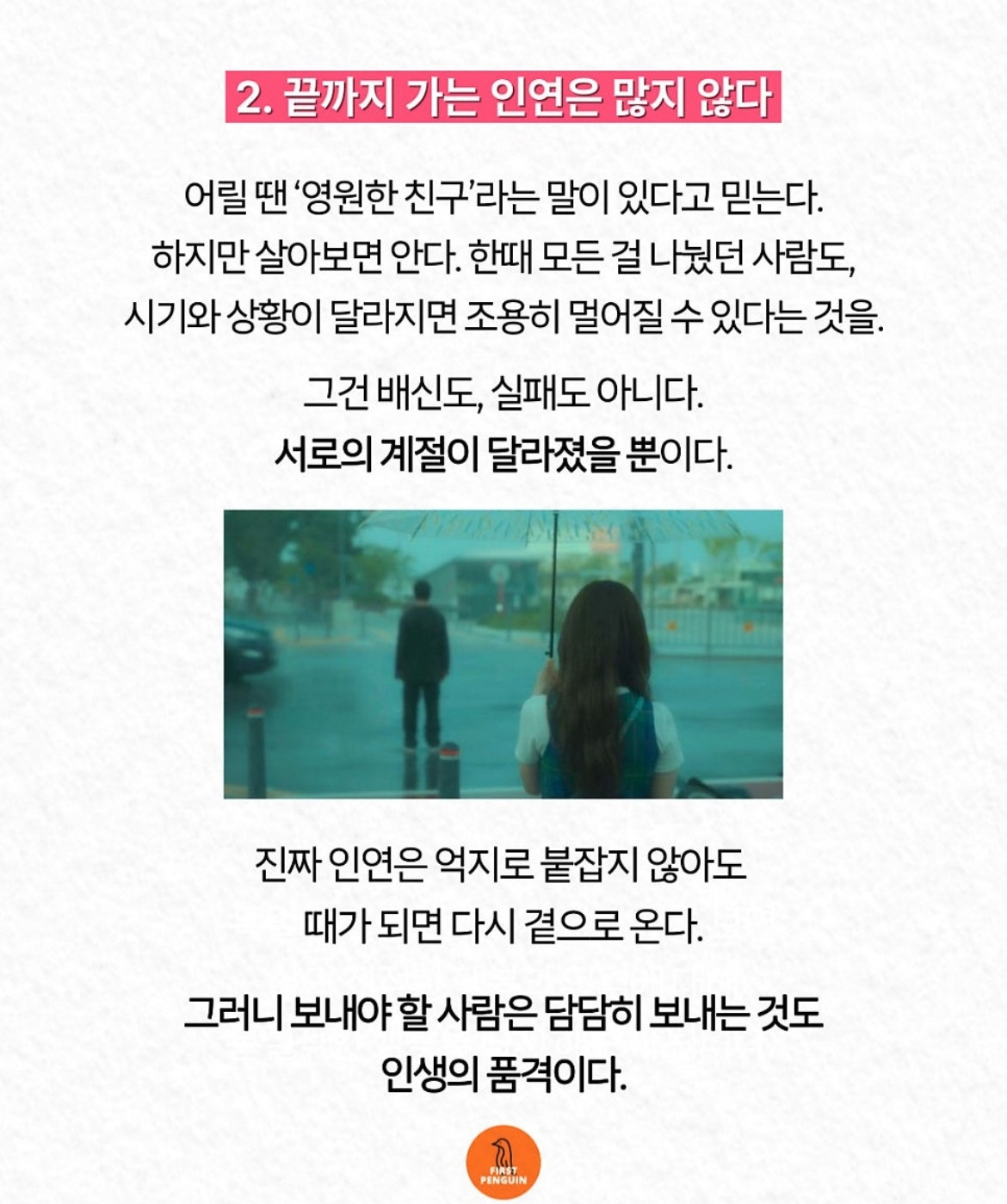 2. 끝까지 가는 인연은 많지 않다

어릴 땐 '영원한 친구'라는 말이 있다고 믿는다.
하지만 살아보면 안다. 한때 모든 걸 나눴던 사람도,
시기와 상황이 달라지면 조용히 멀어질 수 있다는 것을.

그건 배신도, 실패도 아니다.
서로의 계절이 달라졌을 뿐이다.

진짜 인연은 억지로 붙잡지 않아도
때가 되면 다시 곁으로 온다.

그러니 보내야 할 사람은 담담히 보내는 것도
인생의 품격이다.

FIRST PENGUIN